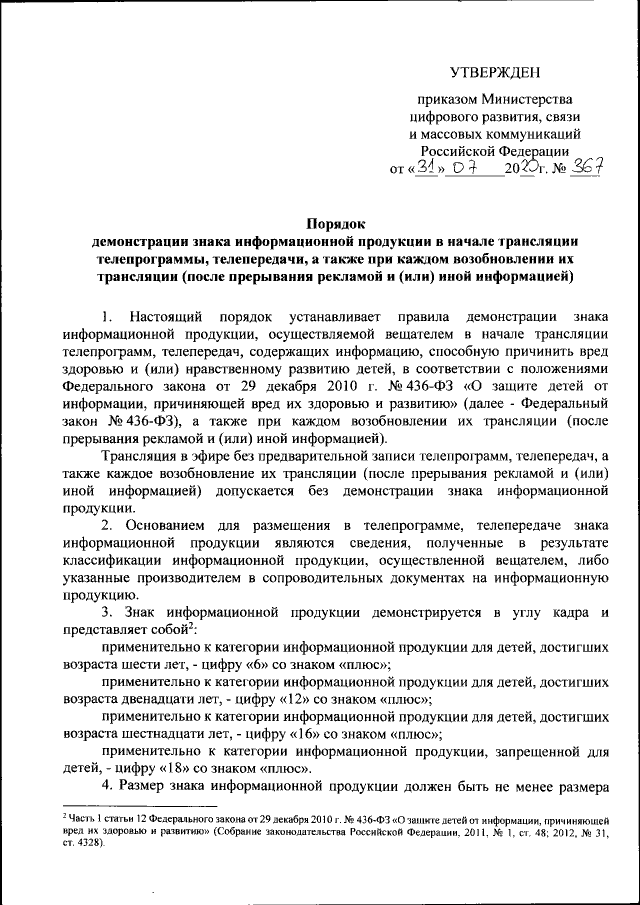 УТВЕРЖДЕН

приказом Министерства цифрового развития, связи и массовых коммуникаций Российской Федерации от «31» 07 2020 г. № 367

Порядок
демонстрации знака информационной продукции в начале трансляции телепрограммы, телепередачи, а также при каждом возобновлении их трансляции (после прерывания рекламой и (или) иной информацией)

1. Настоящий порядок устанавливает правила демонстрации знака информационной продукции, осуществляемой вещателем в начале трансляции телепрограмм, телепередач, содержащих информацию, способную причинить вред здоровью и (или) нравственному развитию детей, в соответствии с положениями Федерального закона от 29 декабря 2010 г. № 436-ФЗ «О защите детей от информации, причиняющей вред их здоровью и развитию» (далее - Федеральный закон № 436-ФЗ), а также при каждом возобновлении их трансляции (после прерывания рекламой и (или) иной информацией).

Трансляция в эфире без предварительной записи телепрограмм, телепередач, а также каждое возобновление их трансляции (после прерывания рекламой и (или) иной информацией) допускается без демонстрации знака информационной продукции.

2. Основанием для размещения в телепрограмме, телепередаче знака информационной продукции являются сведения, полученные в результате классификации информационной продукции, осуществленной вещателем, либо указанные производителем в сопроводительных документах на информационную продукцию.

3. Знак информационной продукции демонстрируется в углу кадра и представляет собой$^2$:

применительно к категории информационной продукции для детей, достигших возраста шести лет, - цифру «6» со знаком «плюс»;

применительно к категории информационной продукции для детей, достигших возраста двенадцати лет, - цифру «12» со знаком «плюс»;

применительно к категории информационной продукции для детей, достигших возраста шестнадцати лет, - цифру «16» со знаком «плюс»;

применительно к категории информационной продукции, запрещенной для детей, - цифру «18» со знаком «плюс».

4. Размер знака информационной продукции должен быть не менее размера

$^2$ Часть 1 статьи 12 Федерального закона от 29 декабря 2010 г. № 436-ФЗ «О защите детей от информации, причиняющей вред их здоровью и развитию» (Собрание законодательства Российской Федерации, 2011, № 1, ст. 48; 2012, № 31, ст. 4328).